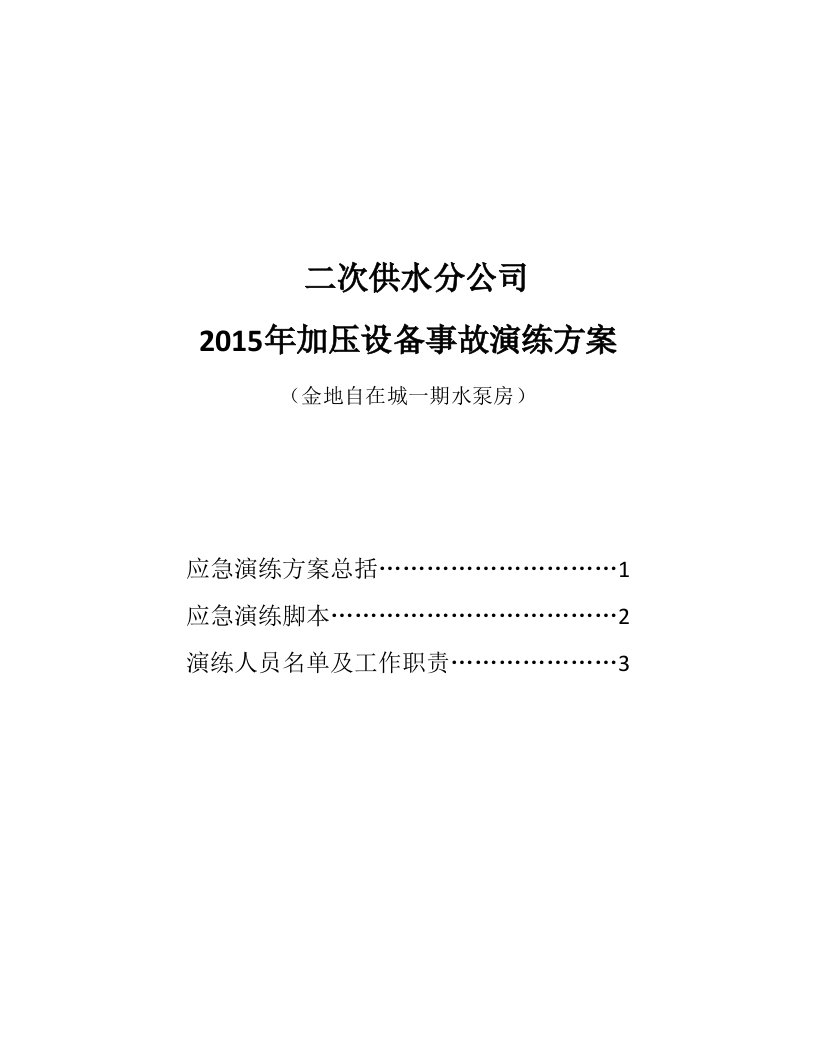 二次供水分公司

2015年加压设备事故演练方案

（金地自在城一期水泵房）

应急演练方案总括…………………………1

应急演练脚本………………………………2

演练人员名单及工作职责…………………3